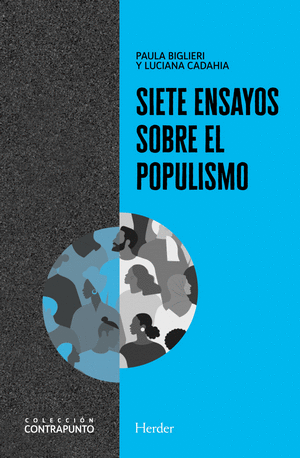 PAULA BIGLIERI
Y LUCIANA CADAHIA

SIETE ENSAYOS SOBRE EL POPULISMO

COLECCIÓN
CONTRAPUNTO

Herder